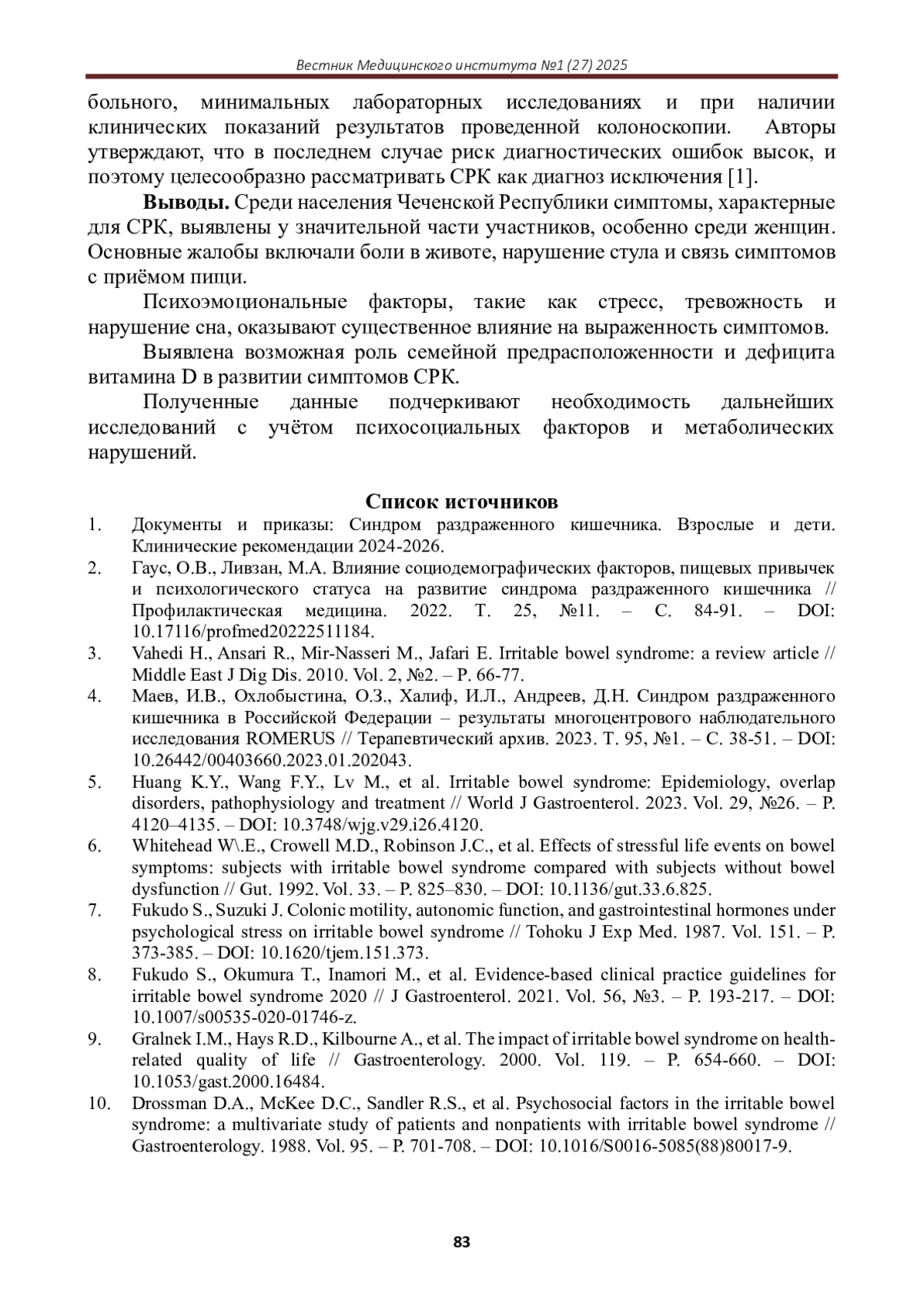 Вестник Медицинского института №1 (27) 2025

больного, минимальных лабораторных исследованиях и при наличии клинических показаний результатов проведенной колоноскопии. Авторы утверждают, что в последнем случае риск диагностических ошибок высок, и поэтому целесообразно рассматривать СРК как диагноз исключения [1].

**Выводы.** Среди населения Чеченской Республики симптомы, характерные для СРК, выявлены у значительной части участников, особенно среди женщин. Основные жалобы включали боли в животе, нарушение стула и связь симптомов с приёмом пищи.

Психоэмоциональные факторы, такие как стресс, тревожность и нарушение сна, оказывают существенное влияние на выраженность симптомов.

Выявлена возможная роль семейной предрасположенности и дефицита витамина D в развитии симптомов СРК.

Полученные данные подчеркивают необходимость дальнейших исследований с учётом психосоциальных факторов и метаболических нарушений.

**Список источников**

1. Документы и приказы: Синдром раздраженного кишечника. Взрослые и дети. Клинические рекомендации 2024-2026.
2. Гаус, О.В., Ливзан, М.А. Влияние социодемографических факторов, пищевых привычек и психологического статуса на развитие синдрома раздраженного кишечника // Профилактическая медицина. 2022. Т. 25, №11. – С. 84-91. – DOI: 10.17116/profmed20222511184.
3. Vahedi H., Ansari R., Mir-Nasseri M., Jafari E. Irritable bowel syndrome: a review article // Middle East J Dig Dis. 2010. Vol. 2, №2. – P. 66-77.
4. Маев, И.В., Охлобыстина, О.З., Халиф, И.Л., Андреев, Д.Н. Синдром раздраженного кишечника в Российской Федерации – результаты многоцентрового наблюдательного исследования ROMERUS // Терапевтический архив. 2023. Т. 95, №1. – С. 38-51. – DOI: 10.26442/00403660.2023.01.202043.
5. Huang K.Y., Wang F.Y., Lv M., et al. Irritable bowel syndrome: Epidemiology, overlap disorders, pathophysiology and treatment // World J Gastroenterol. 2023. Vol. 29, №26. – P. 4120–4135. – DOI: 10.3748/wjg.v29.i26.4120.
6. Whitehead W\.E., Crowell M.D., Robinson J.C., et al. Effects of stressful life events on bowel symptoms: subjects with irritable bowel syndrome compared with subjects without bowel dysfunction // Gut. 1992. Vol. 33. – P. 825–830. – DOI: 10.1136/gut.33.6.825.
7. Fukudo S., Suzuki J. Colonic motility, autonomic function, and gastrointestinal hormones under psychological stress on irritable bowel syndrome // Tohoku J Exp Med. 1987. Vol. 151. – P. 373-385. – DOI: 10.1620/tjem.151.373.
8. Fukudo S., Okumura T., Inamori M., et al. Evidence-based clinical practice guidelines for irritable bowel syndrome 2020 // J Gastroenterol. 2021. Vol. 56, №3. – P. 193-217. – DOI: 10.1007/s00535-020-01746-z.
9. Gralnek I.M., Hays R.D., Kilbourne A., et al. The impact of irritable bowel syndrome on health-related quality of life // Gastroenterology. 2000. Vol. 119. – P. 654-660. – DOI: 10.1053/gast.2000.16484.
10. Drossman D.A., McKee D.C., Sandler R.S., et al. Psychosocial factors in the irritable bowel syndrome: a multivariate study of patients and nonpatients with irritable bowel syndrome // Gastroenterology. 1988. Vol. 95. – P. 701-708. – DOI: 10.1016/S0016-5085(88)80017-9.

83